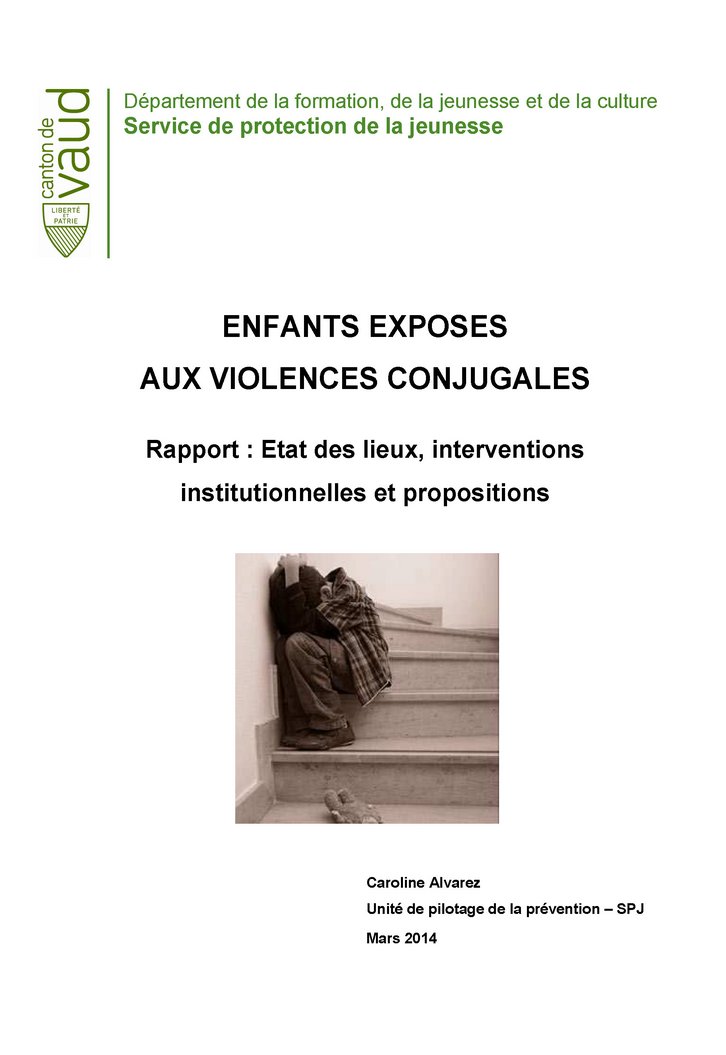 canton de vaud
LIBERTÉ ET PATRIE

Département de la formation, de la jeunesse et de la culture
Service de protection de la jeunesse

ENFANTS EXPOSES
AUX VIOLENCES CONJUGALES

Rapport : Etat des lieux, interventions institutionnelles et propositions

Caroline Alvarez
Unité de pilotage de la prévention – SPJ
Mars 2014